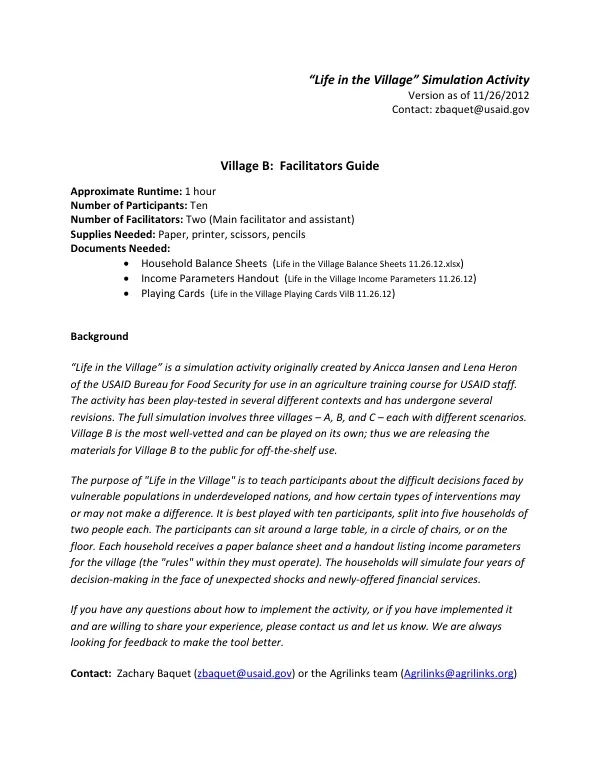 "Life in the Village" Simulation Activity
Version as of 11/26/2012
Contact: zbaquet@usaid.gov

Village B: Facilitators Guide

Approximate Runtime: 1 hour
Number of Participants: Ten
Number of Facilitators: Two (Main facilitator and assistant)
Supplies Needed: Paper, printer, scissors, pencils
Documents Needed:
• Household Balance Sheets (Life in the Village Balance Sheets 11.26.12.xlsx)
• Income Parameters Handout (Life in the Village Income Parameters 11.26.12)
• Playing Cards (Life in the Village Playing Cards VilB 11.26.12)

Background

"Life in the Village" is a simulation activity originally created by Anicca Jansen and Lena Heron of the USAID Bureau for Food Security for use in an agriculture training course for USAID staff. The activity has been play-tested in several different contexts and has undergone several revisions. The full simulation involves three villages – A, B, and C – each with different scenarios. Village B is the most well-vetted and can be played on its own; thus we are releasing the materials for Village B to the public for off-the-shelf use.

The purpose of "Life in the Village" is to teach participants about the difficult decisions faced by vulnerable populations in underdeveloped nations, and how certain types of interventions may or may not make a difference. It is best played with ten participants, split into five households of two people each. The participants can sit around a large table, in a circle of chairs, or on the floor. Each household receives a paper balance sheet and a handout listing income parameters for the village (the "rules" within they must operate). The households will simulate four years of decision-making in the face of unexpected shocks and newly-offered financial services.

If you have any questions about how to implement the activity, or if you have implemented it and are willing to share your experience, please contact us and let us know. We are always looking for feedback to make the tool better.

Contact: Zachary Baquet (zbaquet@usaid.gov) or the Agrilinks team (Agrilinks@agrilinks.org)